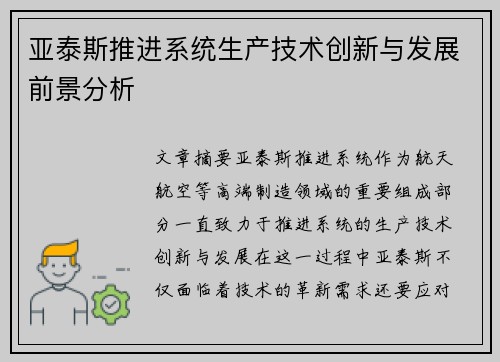 亚泰斯推进系统生产技术创新与发展前景分析

文章摘要亚泰斯推进系统作为航天航空等高端制造领域的重要组成部分一直致力于推进系统的生产技术创新与发展在这一过程中亚泰斯不仅面临着技术的革新需求还要应对